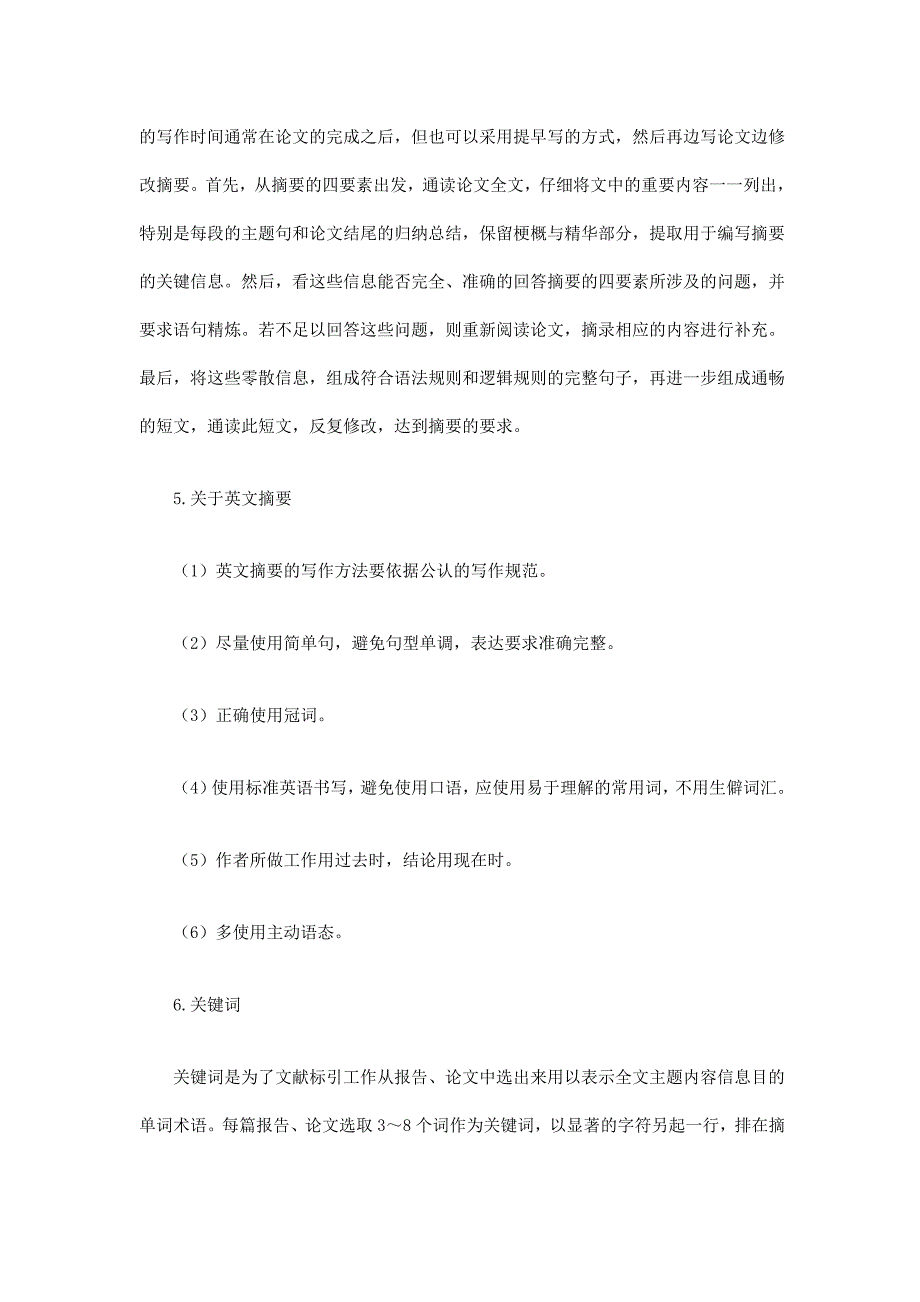 的写作时间通常在论文的完成之后，但也可以采用提早写的方式，然后再边写论文边修改摘要。首先，从摘要的四要素出发，通读论文全文，仔细将文中的重要内容一一列出，特别是每段的主题句和论文结尾的归纳总结，保留梗概与精华部分，提取用于编写摘要的关键信息。然后，看这些信息能否完全、准确的回答摘要的四要素所涉及的问题，并要求语句精炼。若不足以回答这些问题，则重新阅读论文，摘录相应的内容进行补充。最后，将这些零散信息，组成符合语法规则和逻辑规则的完整句子，再进一步组成通畅的短文，通读此短文，反复修改，达到摘要的要求。

5.关于英文摘要

（1）英文摘要的写作方法要依据公认的写作规范。

（2）尽量使用简单句，避免句型单调，表达要求准确完整。

（3）正确使用冠词。

（4）使用标准英语书写，避免使用口语，应使用易于理解的常用词，不用生僻词汇。

（5）作者所做工作用过去时，结论用现在时。

（6）多使用主动语态。

6.关键词

关键词是为了文献标引工作从报告、论文中选出来用以表示全文主题内容信息目的单词术语。每篇报告、论文选取 3～8 个词作为关键词，以显著的字符另起一行，排在摘